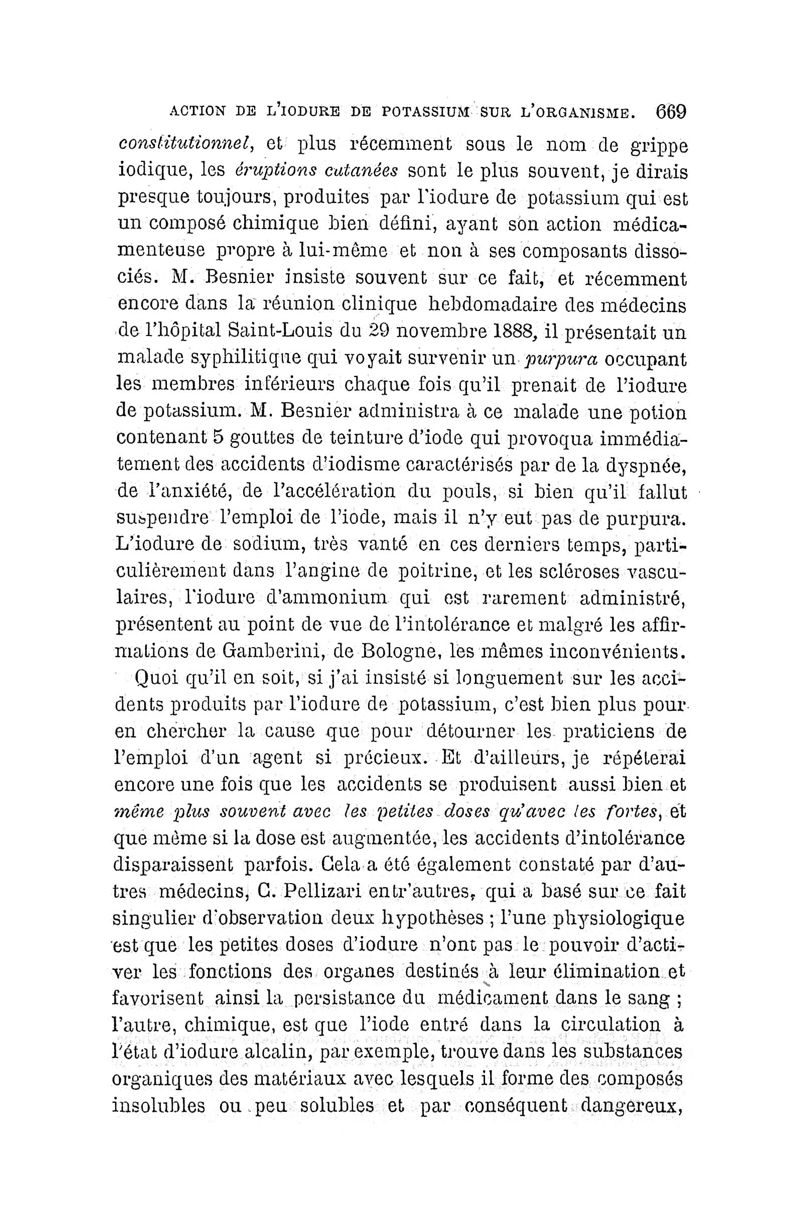 ACTION DE L'IODURE DE POTASSIUM SUR L'ORGANISME. 669

constitutionnel, et plus récemment sous le nom de grippe iodique, les éruptions cutanées sont le plus souvent, je dirais presque toujours, produites par l'iodure de potassium qui est un composé chimique bien défini, ayant son action médicamenteuse propre à lui-même et non à ses composants dissociés. M. Besnier insiste souvent sur ce fait, et récemment encore dans la réunion clinique hebdomadaire des médecins de l'hôpital Saint-Louis du 29 novembre 1888, il présentait un malade syphilitique qui voyait survenir un purpura occupant les membres inférieurs chaque fois qu'il prenait de l'iodure de potassium. M. Besnier administra à ce malade une potion contenant 5 gouttes de teinture d'iode qui provoqua immédiatement des accidents d'iodisme caractérisés par de la dyspnée, de l'anxiété, de l'accélération du pouls, si bien qu'il fallut suspendre l'emploi de l'iode, mais il n'y eut pas de purpura. L'iodure de sodium, très vanté en ces derniers temps, particulièrement dans l'angine de poitrine, et les scléroses vasculaires, l'iodure d'ammonium qui est rarement administré, présentent au point de vue de l'intolérance et malgré les affirmations de Gamberini, de Bologne, les mêmes inconvénients.

Quoi qu'il en soit, si j'ai insisté si longuement sur les accidents produits par l'iodure de potassium, c'est bien plus pour en chercher la cause que pour détourner les praticiens de l'emploi d'un agent si précieux. Et d'ailleurs, je répéterai encore une fois que les accidents se produisent aussi bien et même plus souvent avec les petites doses qu'avec les fortes, et que même si la dose est augmentée, les accidents d'intolérance disparaissent parfois. Cela a été également constaté par d'autres médecins, C. Pellizari entr'autres, qui a basé sur ce fait singulier d'observation deux hypothèses ; l'une physiologique est que les petites doses d'iodure n'ont pas le pouvoir d'activer les fonctions des organes destinés à leur élimination et favorisent ainsi la persistance du médicament dans le sang ; l'autre, chimique, est que l'iode entré dans la circulation à l'état d'iodure alcalin, par exemple, trouve dans les substances organiques des matériaux avec lesquels il forme des composés insolubles ou peu solubles et par conséquent dangereux,